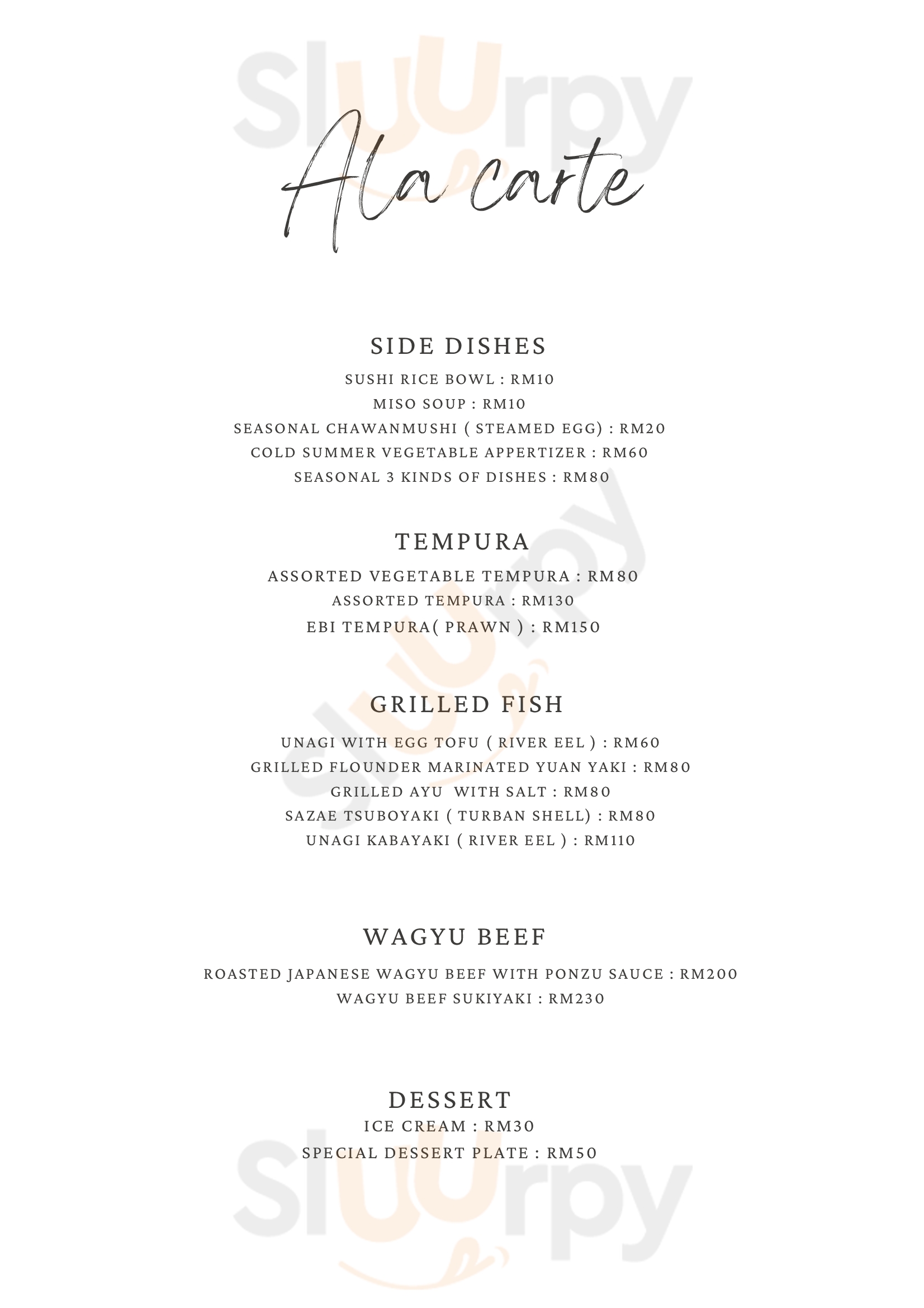 Sluurpy

Ala carte

SIDE DISHES
SUSHI RICE BOWL : RM10
MISO SOUP : RM10
SEASONAL CHAWANMUSHI ( STEAMED EGG) : RM20
COLD SUMMER VEGETABLE APPERTIZER : RM60
SEASONAL 3 KINDS OF DISHES : RM80

TEMPURA
ASSORTED VEGETABLE TEMPURA : RM80
ASSORTED TEMPURA : RM130
EBI TEMPURA( PRAWN ) : RM150

Sluurpy

GRILLED FISH
UNAGI WITH EGG TOFU ( RIVER EEL ) : RM60
GRILLED FLOUNDER MARINATED YUAN YAKI : RM80
GRILLED AYU WITH SALT : RM80
SAZAE TSUBOYAKI ( TURBAN SHELL) : RM80
UNAGI KABAYAKI ( RIVER EEL ) : RM110

WAGYU BEEF
ROASTED JAPANESE WAGYU BEEF WITH PONZU SAUCE : RM200
WAGYU BEEF SUKIYAKI : RM230

DESSERT
ICE CREAM : RM30
SPECIAL DESSERT PLATE : RM50

Sluurpy